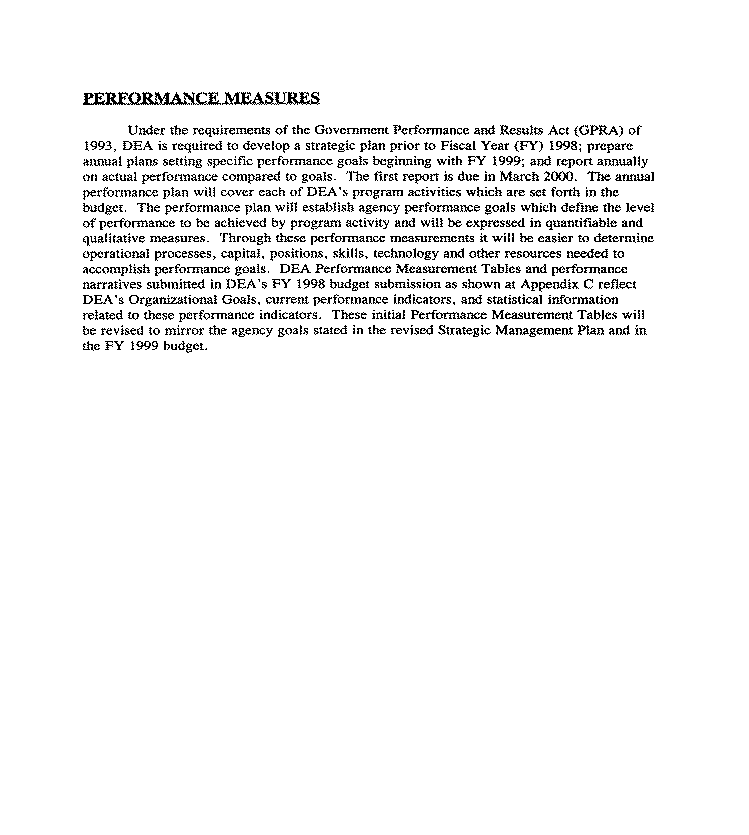 PERFORMANCE MEASURES

Under the requirements of the Government Performance and Results Act (GPRA) of 1993, DEA is required to develop a strategic plan prior to Fiscal Year (FY) 1998; prepare annual plans setting specific performance goals beginning with FY 1999; and report annually on actual performance compared to goals. The first report is due in March 2000. The annual performance plan will cover each of DEA's program activities which are set forth in the budget. The performance plan will establish agency performance goals which define the level of performance to be achieved by program activity and will be expressed in quantifiable and qualitative measures. Through these performance measurements it will be easier to determine operational processes, capital, positions, skills, technology and other resources needed to accomplish performance goals. DEA Performance Measurement Tables and performance narratives submitted in DEA's FY 1998 budget submission as shown at Appendix C reflect DEA's Organizational Goals, current performance indicators, and statistical information related to these performance indicators. These initial Performance Measurement Tables will be revised to mirror the agency goals stated in the revised Strategic Management Plan and in the FY 1999 budget.